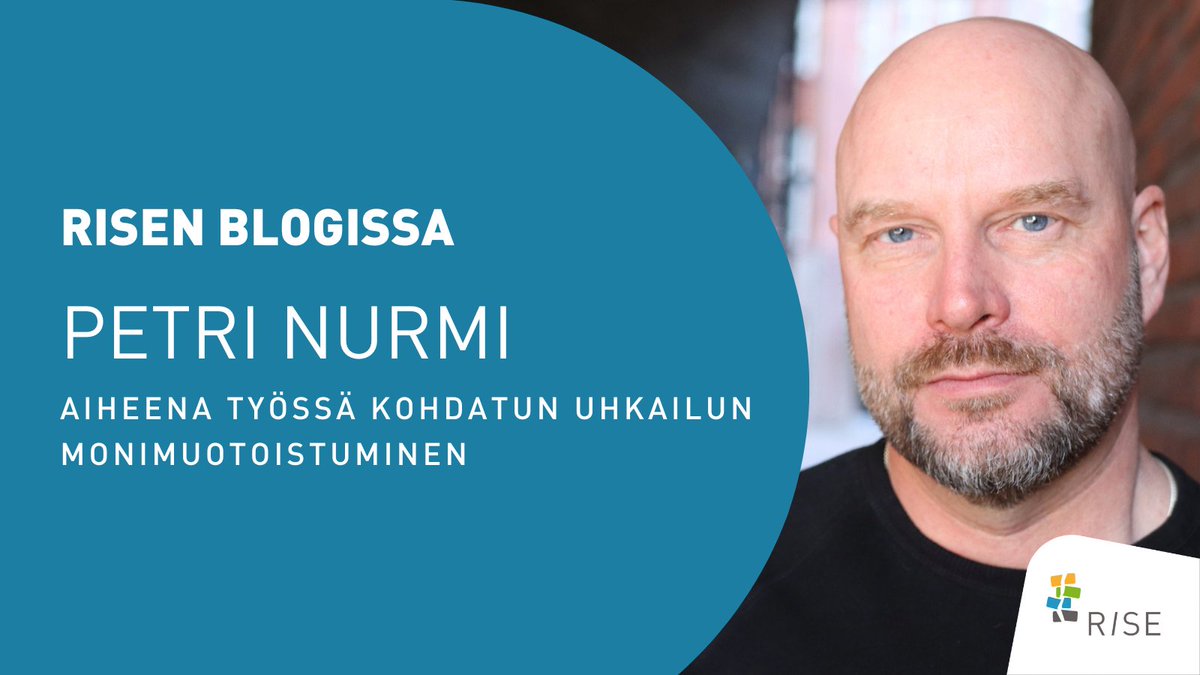 RISEN BLOGISSA

PETRI NURMI

AIHEENA TYÖSSÄ KOHDATUN UHKAILUN MONIMUOTOISTUMINEN

RISE